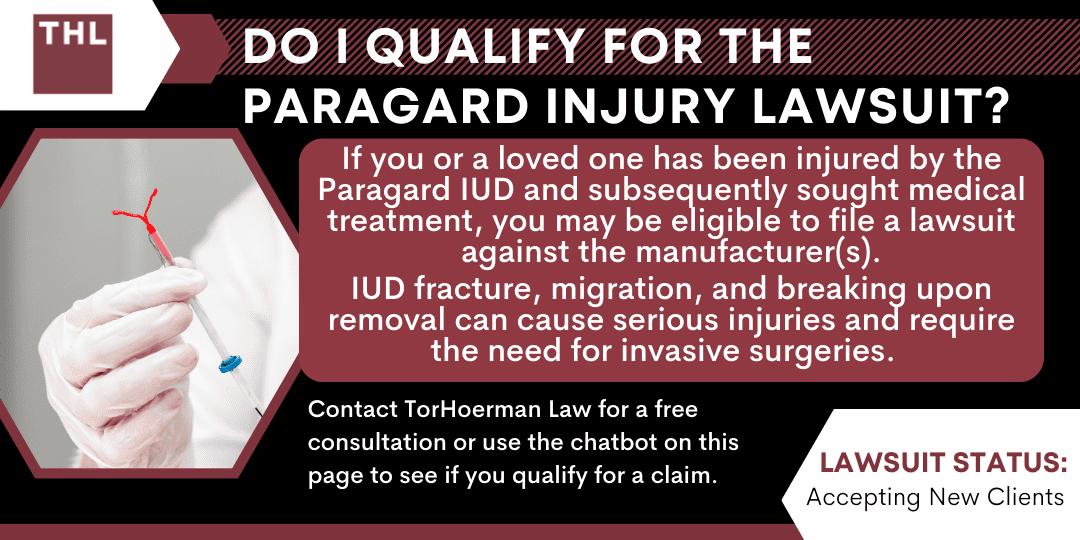 THL

DO I QUALIFY FOR THE PARAGARD INJURY LAWSUIT?

If you or a loved one has been injured by the Paragard IUD and subsequently sought medical treatment, you may be eligible to file a lawsuit against the manufacturer(s).

IUD fracture, migration, and breaking upon removal can cause serious injuries and require the need for invasive surgeries.

Contact TorHoerman Law for a free consultation or use the chatbot on this page to see if you qualify for a claim.

LAWSUIT STATUS:
Accepting New Clients